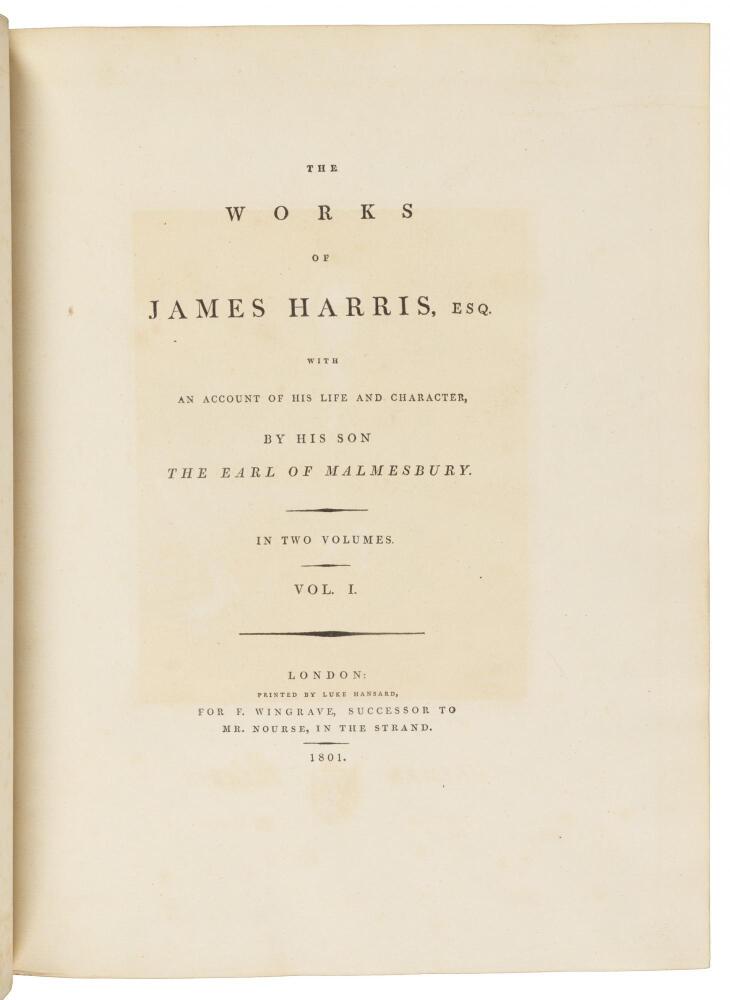 THE

WORKS

OF

JAMES HARRIS, ESQ.

WITH

AN ACCOUNT OF HIS LIFE AND CHARACTER,

BY HIS SON

THE EARL OF MALMESBURY.

IN TWO VOLUMES.

VOL. I.

LONDON:

PRINTED BY LUKE HANSARD,

FOR F. WINGRAVE, SUCCESSOR TO

MR. NOURSE, IN THE STRAND.

1801.